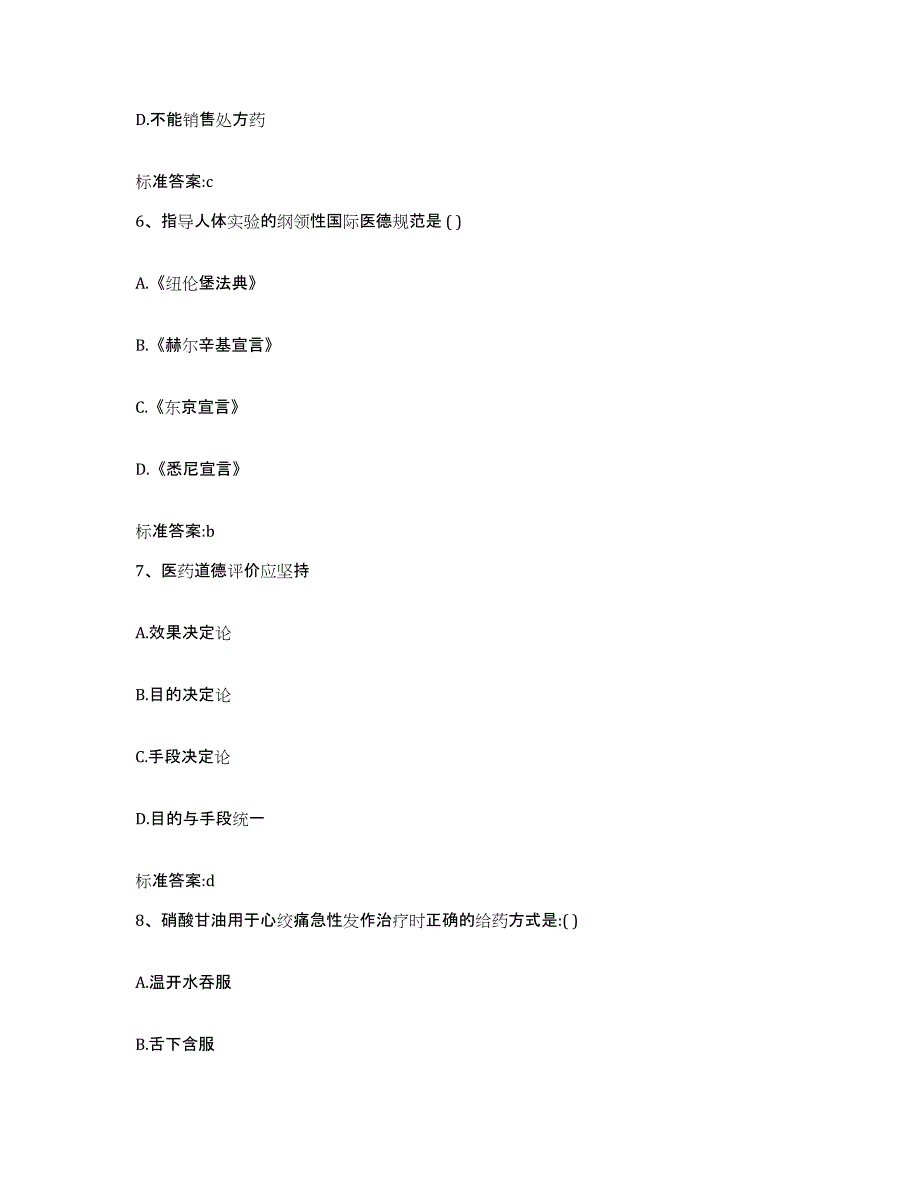 D.不能销售处方药

标准答案:c

6、指导人体实验的纲领性国际医德规范是 ( )

A.《纽伦堡法典》

B.《赫尔辛基宣言》

C.《东京宣言》

D.《悉尼宣言》

标准答案:b

7、医药道德评价应坚持

A.效果决定论

B.目的决定论

C.手段决定论

D.目的与手段统一

标准答案:d

8、硝酸甘油用于心绞痛急性发作治疗时正确的给药方式是:( )

A.温开水吞服

B.舌下含服